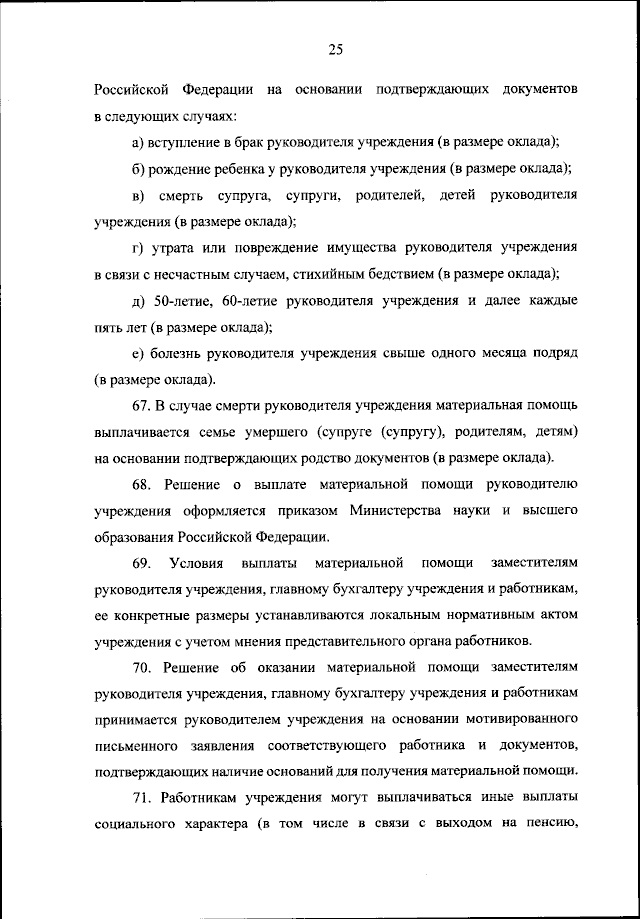 25

Российской Федерации на основании подтверждающих документов в следующих случаях:

а) вступление в брак руководителя учреждения (в размере оклада);

б) рождение ребенка у руководителя учреждения (в размере оклада);

в) смерть супруга, супруги, родителей, детей руководителя учреждения (в размере оклада);

г) утрата или повреждение имущества руководителя учреждения в связи с несчастным случаем, стихийным бедствием (в размере оклада);

д) 50-летие, 60-летие руководителя учреждения и далее каждые пять лет (в размере оклада);

е) болезнь руководителя учреждения свыше одного месяца подряд (в размере оклада).

67. В случае смерти руководителя учреждения материальная помощь выплачивается семье умершего (супруге (супругу), родителям, детям) на основании подтверждающих родство документов (в размере оклада).

68. Решение о выплате материальной помощи руководителю учреждения оформляется приказом Министерства науки и высшего образования Российской Федерации.

69. Условия выплаты материальной помощи заместителям руководителя учреждения, главному бухгалтеру учреждения и работникам, ее конкретные размеры устанавливаются локальным нормативным актом учреждения с учетом мнения представительного органа работников.

70. Решение об оказании материальной помощи заместителям руководителя учреждения, главному бухгалтеру учреждения и работникам принимается руководителем учреждения на основании мотивированного письменного заявления соответствующего работника и документов, подтверждающих наличие оснований для получения материальной помощи.

71. Работникам учреждения могут выплачиваться иные выплаты социального характера (в том числе в связи с выходом на пенсию,